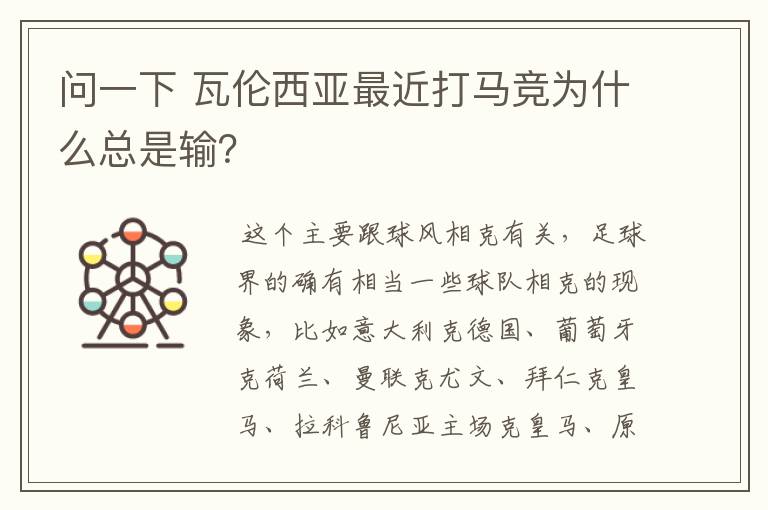 问一下 瓦伦西亚最近打马竞为什么总是输?

这个主要跟球风相克有关，足球界的确有相当一些球队相克的现象，比如意大利克德国、葡萄牙克荷兰、曼联克尤文、拜仁克皇马、拉科鲁尼亚主场克皇马、原